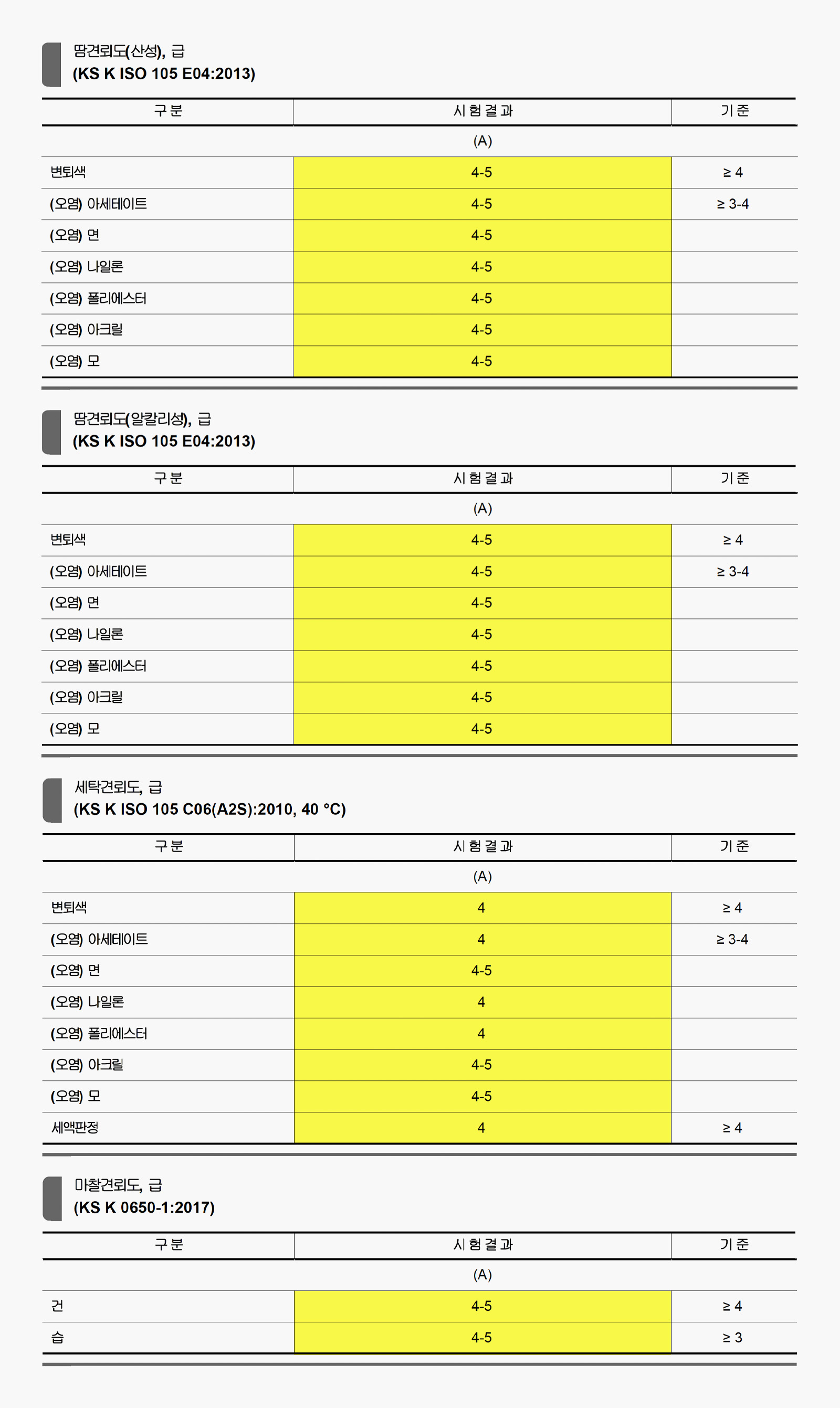 땀견뢰도(산성), 급
(KS K ISO 105 E04:2013)

| 구분 | 시험결과 | 기준 |
|---|---|---|
| | (A) | |
| 변퇴색 | 4-5 | ≥ 4 |
| (오염) 아세테이트 | 4-5 | ≥ 3-4 |
| (오염) 면 | 4-5 | |
| (오염) 나일론 | 4-5 | |
| (오염) 폴리에스터 | 4-5 | |
| (오염) 아크릴 | 4-5 | |
| (오염) 모 | 4-5 | |

땀견뢰도(알칼리성), 급
(KS K ISO 105 E04:2013)

| 구분 | 시험결과 | 기준 |
|---|---|---|
| | (A) | |
| 변퇴색 | 4-5 | ≥ 4 |
| (오염) 아세테이트 | 4-5 | ≥ 3-4 |
| (오염) 면 | 4-5 | |
| (오염) 나일론 | 4-5 | |
| (오염) 폴리에스터 | 4-5 | |
| (오염) 아크릴 | 4-5 | |
| (오염) 모 | 4-5 | |

세탁견뢰도, 급
(KS K ISO 105 C06(A2S):2010, 40 °C)

| 구분 | 시험결과 | 기준 |
|---|---|---|
| | (A) | |
| 변퇴색 | 4 | ≥ 4 |
| (오염) 아세테이트 | 4 | ≥ 3-4 |
| (오염) 면 | 4-5 | |
| (오염) 나일론 | 4 | |
| (오염) 폴리에스터 | 4 | |
| (오염) 아크릴 | 4-5 | |
| (오염) 모 | 4-5 | |
| 세액판정 | 4 | ≥ 4 |

마찰견뢰도, 급
(KS K 0650-1:2017)

| 구분 | 시험결과 | 기준 |
|---|---|---|
| | (A) | |
| 건 | 4-5 | ≥ 4 |
| 습 | 4-5 | ≥ 3 |